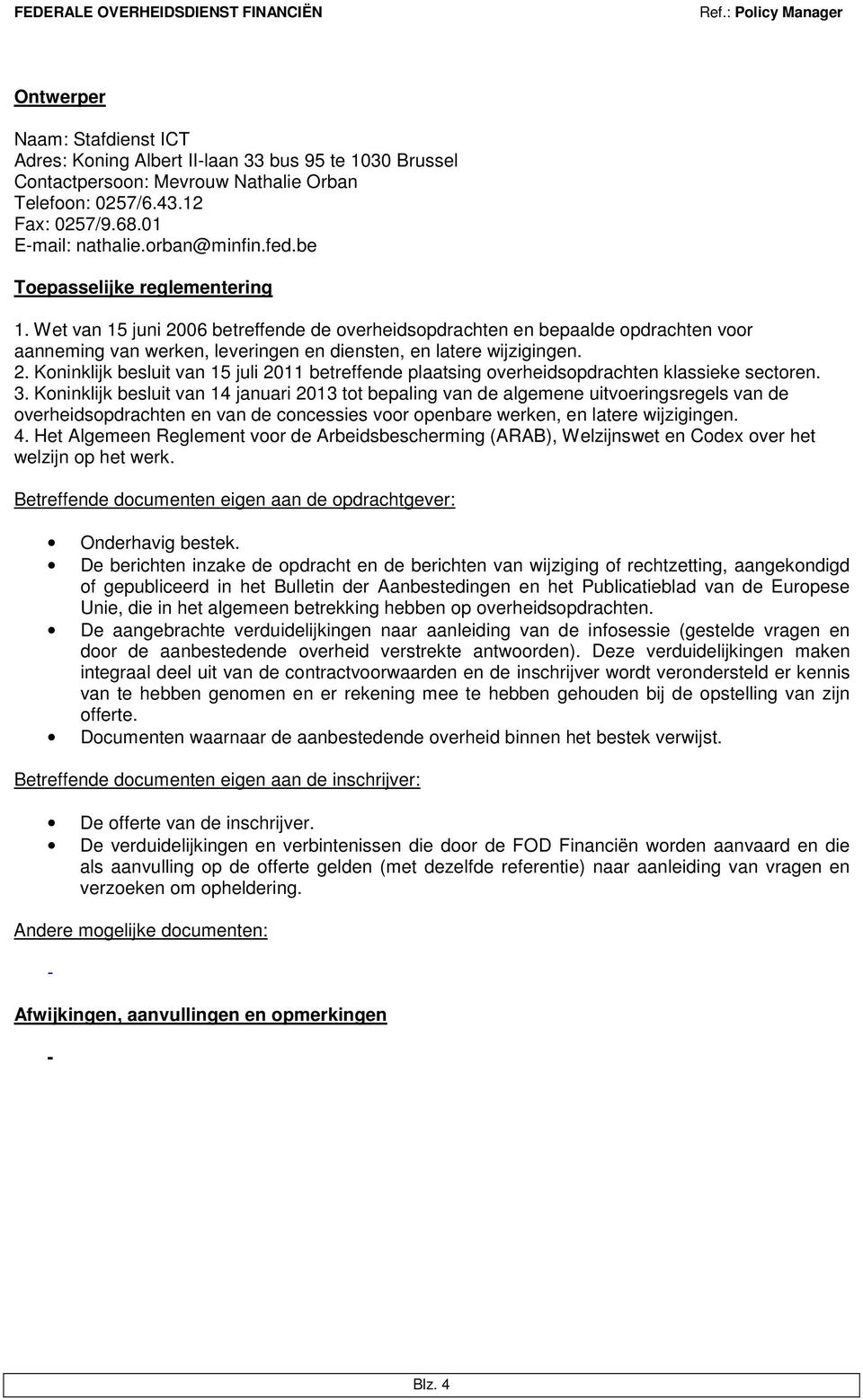 FEDERALE OVERHEIDSDIENST FINANCIËN Ref.: Policy Manager

Ontwerper

Naam: Stafdienst ICT
Adres: Koning Albert II-laan 33 bus 95 te 1030 Brussel
Contactpersoon: Mevrouw Nathalie Orban
Telefoon: 0257/6.43.12
Fax: 0257/9.68.01
E-mail: nathalie.orban@minfin.fed.be

Toepasselijke reglementering

1. Wet van 15 juni 2006 betreffende de overheidsopdrachten en bepaalde opdrachten voor aanneming van werken, leveringen en diensten, en latere wijzigingen.
2. Koninklijk besluit van 15 juli 2011 betreffende plaatsing overheidsopdrachten klassieke sectoren.
3. Koninklijk besluit van 14 januari 2013 tot bepaling van de algemene uitvoeringsregels van de overheidsopdrachten en van de concessies voor openbare werken, en latere wijzigingen.
4. Het Algemeen Reglement voor de Arbeidsbescherming (ARAB), Welzijnswet en Codex over het welzijn op het werk.

Betreffende documenten eigen aan de opdrachtgever:

• Onderhavig bestek.
• De berichten inzake de opdracht en de berichten van wijziging of rechtzetting, aangekondigd of gepubliceerd in het Bulletin der Aanbestedingen en het Publicatieblad van de Europese Unie, die in het algemeen betrekking hebben op overheidsopdrachten.
• De aangebrachte verduidelijkingen naar aanleiding van de infosessie (gestelde vragen en door de aanbestedende overheid verstrekte antwoorden). Deze verduidelijkingen maken integraal deel uit van de contractvoorwaarden en de inschrijver wordt verondersteld er kennis van te hebben genomen en er rekening mee te hebben gehouden bij de opstelling van zijn offerte.
• Documenten waarnaar de aanbestedende overheid binnen het bestek verwijst.

Betreffende documenten eigen aan de inschrijver:

• De offerte van de inschrijver.
• De verduidelijkingen en verbintenissen die door de FOD Financiën worden aanvaard en die als aanvulling op de offerte gelden (met dezelfde referentie) naar aanleiding van vragen en verzoeken om opheldering.

Andere mogelijke documenten:

-

Afwijkingen, aanvullingen en opmerkingen

-

Blz. 4